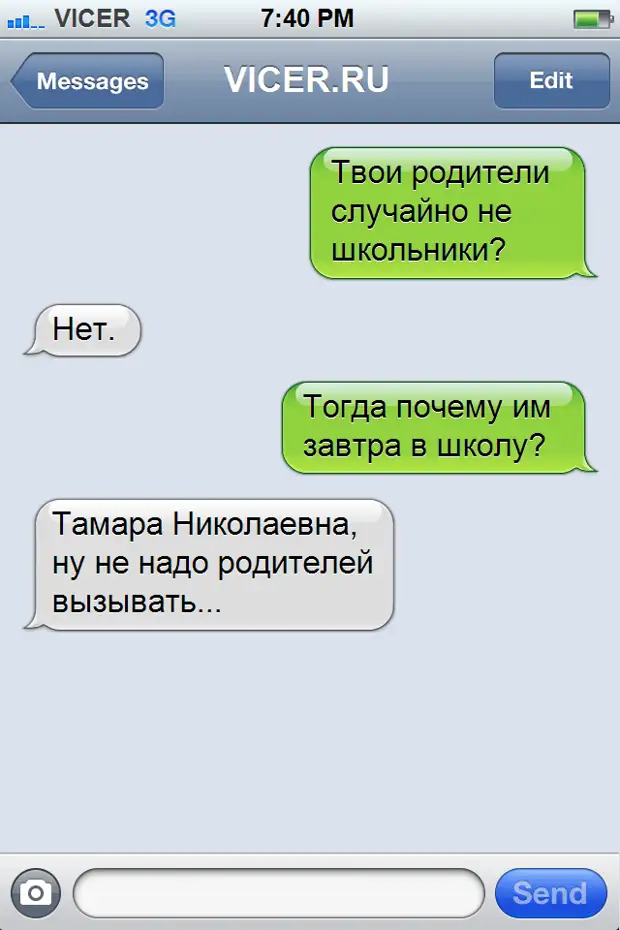 VICER 3G 7:40 PM

Messages VICER.RU Edit

Твои родители случайно не школьники?

Нет.

Тогда почему им завтра в школу?

Тамара Николаевна, ну не надо родителей вызывать...

Send